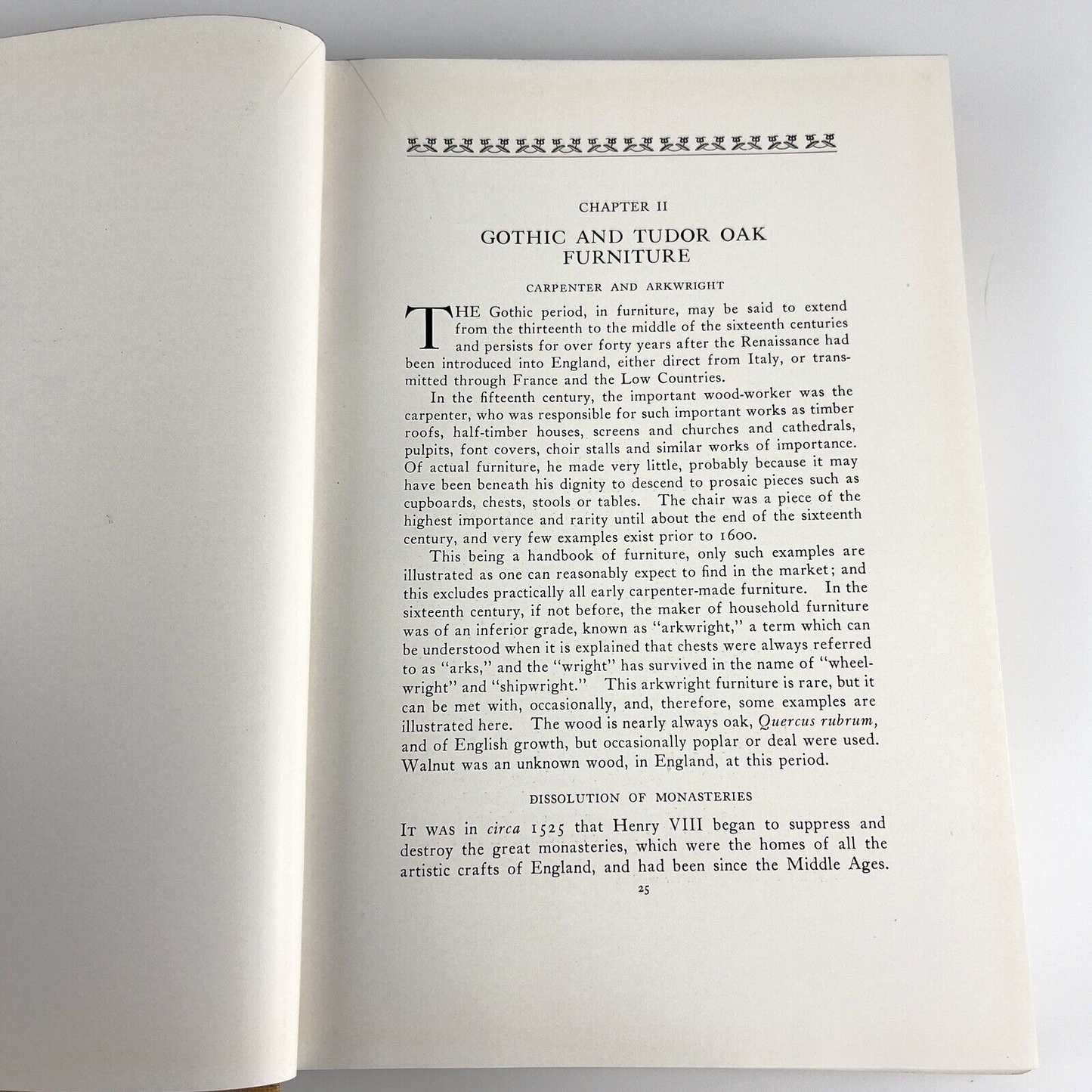 CHAPTER II

GOTHIC AND TUDOR OAK FURNITURE

CARPENTER AND ARKWRIGHT

THE Gothic period, in furniture, may be said to extend from the thirteenth to the middle of the sixteenth centuries and persists for over forty years after the Renaissance had been introduced into England, either direct from Italy, or transmitted through France and the Low Countries.

In the fifteenth century, the important wood-worker was the carpenter, who was responsible for such important works as timber roofs, half-timber houses, screens and churches and cathedrals, pulpits, font covers, choir stalls and similar works of importance. Of actual furniture, he made very little, probably because it may have been beneath his dignity to descend to prosaic pieces such as cupboards, chests, stools or tables. The chair was a piece of the highest importance and rarity until about the end of the sixteenth century, and very few examples exist prior to 1600.

This being a handbook of furniture, only such examples are illustrated as one can reasonably expect to find in the market; and this excludes practically all early carpenter-made furniture. In the sixteenth century, if not before, the maker of household furniture was of an inferior grade, known as "arkwright," a term which can be understood when it is explained that chests were always referred to as "arks," and the "wright" has survived in the name of "wheelwright" and "shipwright." This arkwright furniture is rare, but it can be met with, occasionally, and, therefore, some examples are illustrated here. The wood is nearly always oak, Quercus rubrum, and of English growth, but occasionally poplar or deal were used. Walnut was an unknown wood, in England, at this period.

DISSOLUTION OF MONASTERIES

IT WAS in circa 1525 that Henry VIII began to suppress and destroy the great monasteries, which were the homes of all the artistic crafts of England, and had been since the Middle Ages.

25